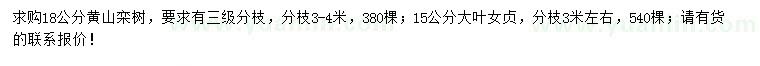 求购18公分黄山栾树，要求有三级分枝，分枝3-4米，380棵；15公分大叶女贞，分枝3米左右，540棵；请有货的联系报价！